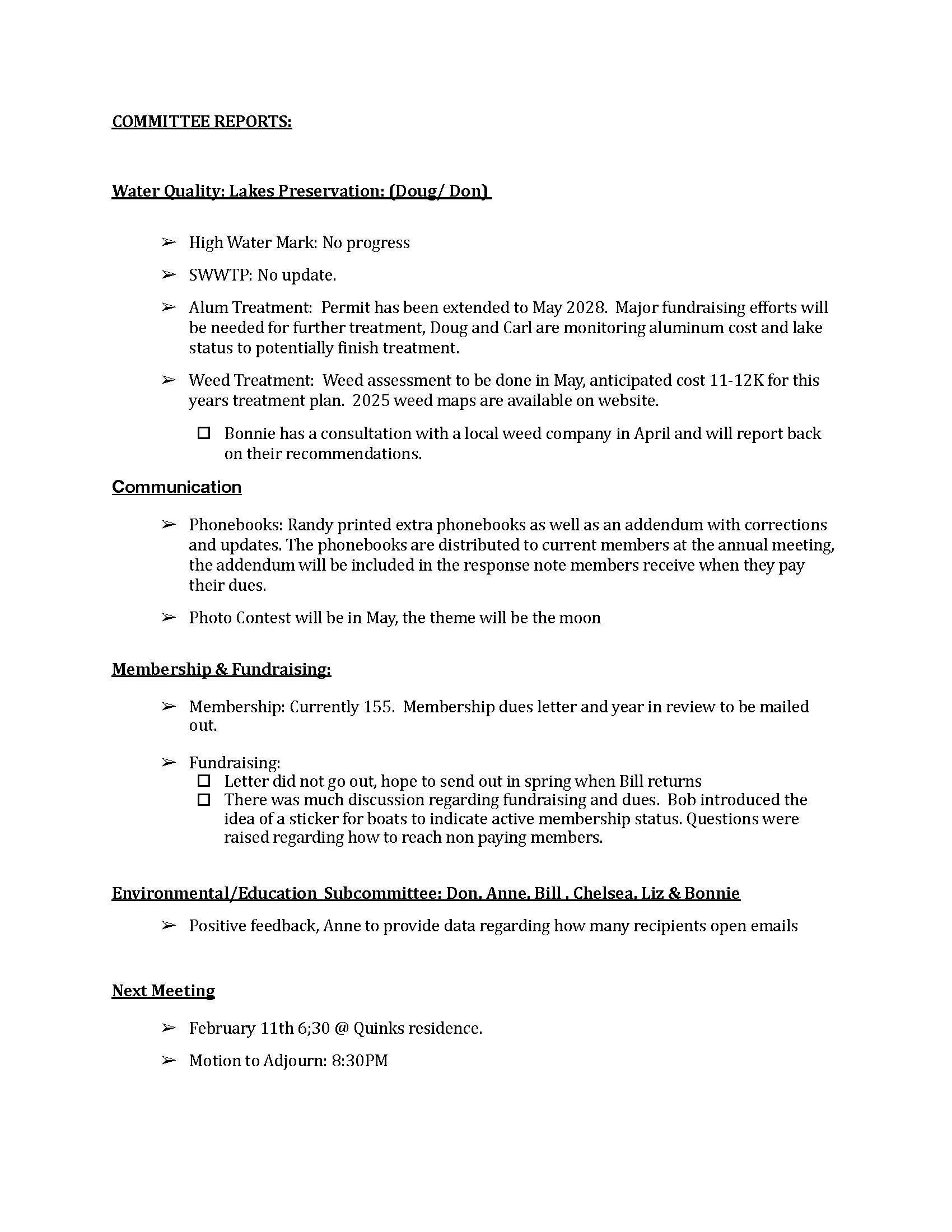 COMMITTEE REPORTS:

Water Quality: Lakes Preservation: (Doug/ Don)

➢ High Water Mark: No progress

➢ SWWTP: No update.

➢ Alum Treatment: Permit has been extended to May 2028. Major fundraising efforts will be needed for further treatment, Doug and Carl are monitoring aluminum cost and lake status to potentially finish treatment.

➢ Weed Treatment: Weed assessment to be done in May, anticipated cost 11-12K for this years treatment plan. 2025 weed maps are available on website.

☐ Bonnie has a consultation with a local weed company in April and will report back on their recommendations.

Communication

➢ Phonebooks: Randy printed extra phonebooks as well as an addendum with corrections and updates. The phonebooks are distributed to current members at the annual meeting, the addendum will be included in the response note members receive when they pay their dues.

➢ Photo Contest will be in May, the theme will be the moon

Membership & Fundraising:

➢ Membership: Currently 155. Membership dues letter and year in review to be mailed out.

➢ Fundraising:
☐ Letter did not go out, hope to send out in spring when Bill returns
☐ There was much discussion regarding fundraising and dues. Bob introduced the idea of a sticker for boats to indicate active membership status. Questions were raised regarding how to reach non paying members.

Environmental/Education Subcommittee: Don, Anne, Bill , Chelsea, Liz & Bonnie

➢ Positive feedback, Anne to provide data regarding how many recipients open emails

Next Meeting

➢ February 11th 6;30 @ Quinks residence.

➢ Motion to Adjourn: 8:30PM